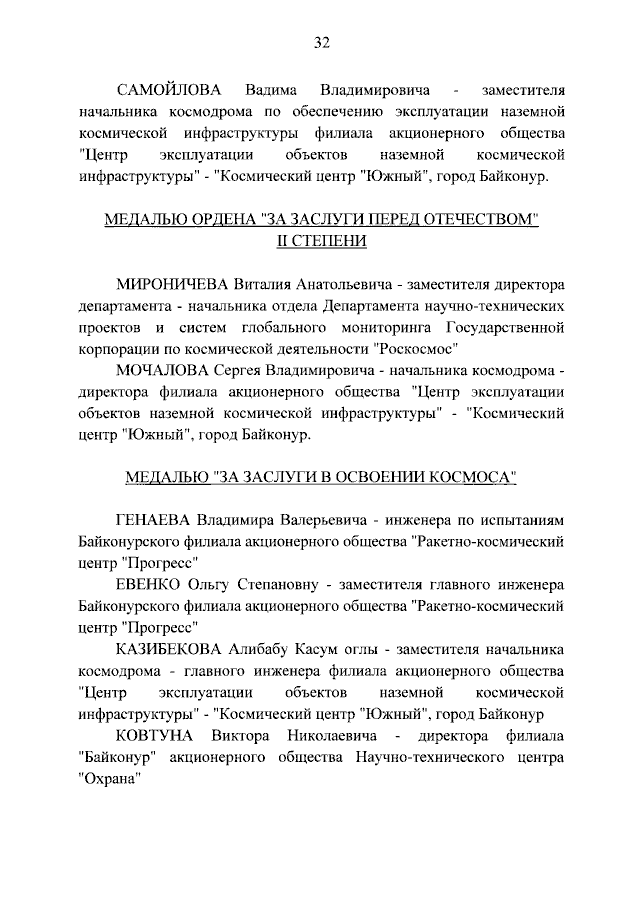 32

САМОЙЛОВА Вадима Владимировича - заместителя начальника космодрома по обеспечению эксплуатации наземной космической инфраструктуры филиала акционерного общества "Центр эксплуатации объектов наземной космической инфраструктуры" - "Космический центр "Южный", город Байконур.

МЕДАЛЬЮ ОРДЕНА "ЗА ЗАСЛУГИ ПЕРЕД ОТЕЧЕСТВОМ" II СТЕПЕНИ

МИРОНИЧЕВА Виталия Анатольевича - заместителя директора департамента - начальника отдела Департамента научно-технических проектов и систем глобального мониторинга Государственной корпорации по космической деятельности "Роскосмос"

МОЧАЛОВА Сергея Владимировича - начальника космодрома - директора филиала акционерного общества "Центр эксплуатации объектов наземной космической инфраструктуры" - "Космический центр "Южный", город Байконур.

МЕДАЛЬЮ "ЗА ЗАСЛУГИ В ОСВОЕНИИ КОСМОСА"

ГЕНАЕВА Владимира Валерьевича - инженера по испытаниям Байконурского филиала акционерного общества "Ракетно-космический центр "Прогресс"

ЕВЕНКО Ольгу Степановну - заместителя главного инженера Байконурского филиала акционерного общества "Ракетно-космический центр "Прогресс"

КАЗИБЕКОВА Алибабу Касум оглы - заместителя начальника космодрома - главного инженера филиала акционерного общества "Центр эксплуатации объектов наземной космической инфраструктуры" - "Космический центр "Южный", город Байконур

КОВТУНА Виктора Николаевича - директора филиала "Байконур" акционерного общества Научно-технического центра "Охрана"